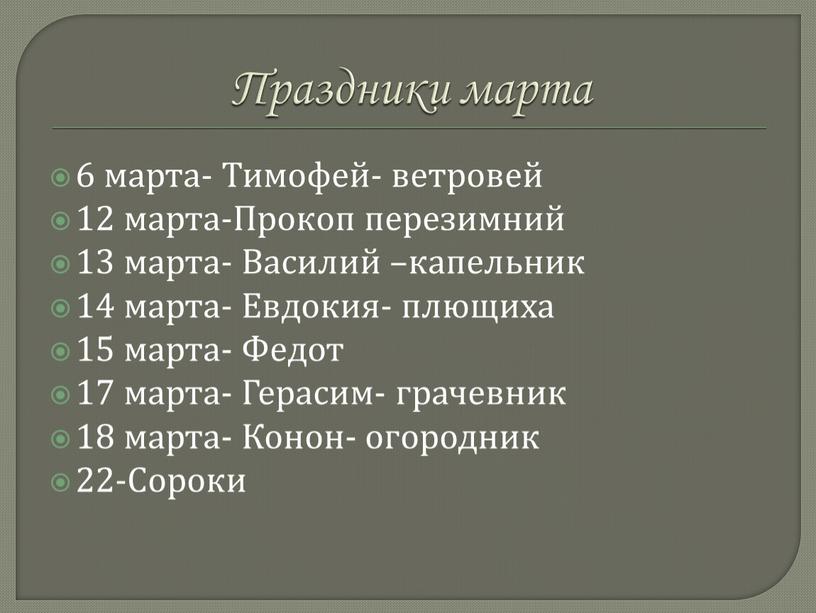 Праздники марта

6 марта- Тимофей- ветровей
12 марта-Прокоп перезимний
13 марта- Василий –капельник
14 марта- Евдокия- плющиха
15 марта- Федот
17 марта- Герасим- грачевник
18 марта- Конон- огородник
22-Сороки